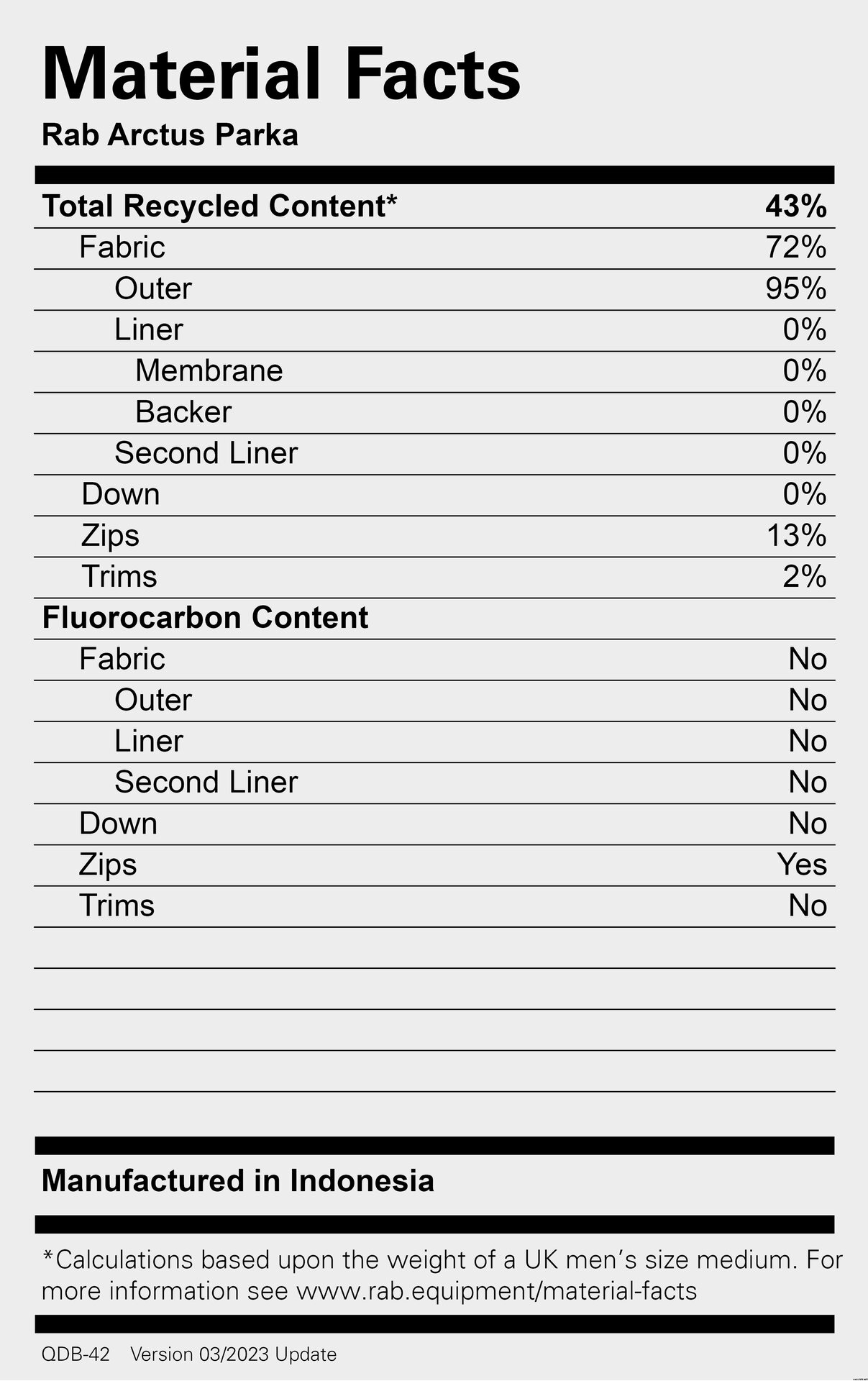 Material Facts
Rab Arctus Parka

| Total Recycled Content* | 43% |
|---|---|
| Fabric | 72% |
| Outer | 95% |
| Liner | 0% |
| Membrane | 0% |
| Backer | 0% |
| Second Liner | 0% |
| Down | 0% |
| Zips | 13% |
| Trims | 2% |
| Fluorocarbon Content | |
| Fabric | No |
| Outer | No |
| Liner | No |
| Second Liner | No |
| Down | No |
| Zips | Yes |
| Trims | No |

Manufactured in Indonesia

*Calculations based upon the weight of a UK men's size medium. For more information see www.rab.equipment/material-facts

QDB-42 Version 03/2023 Update